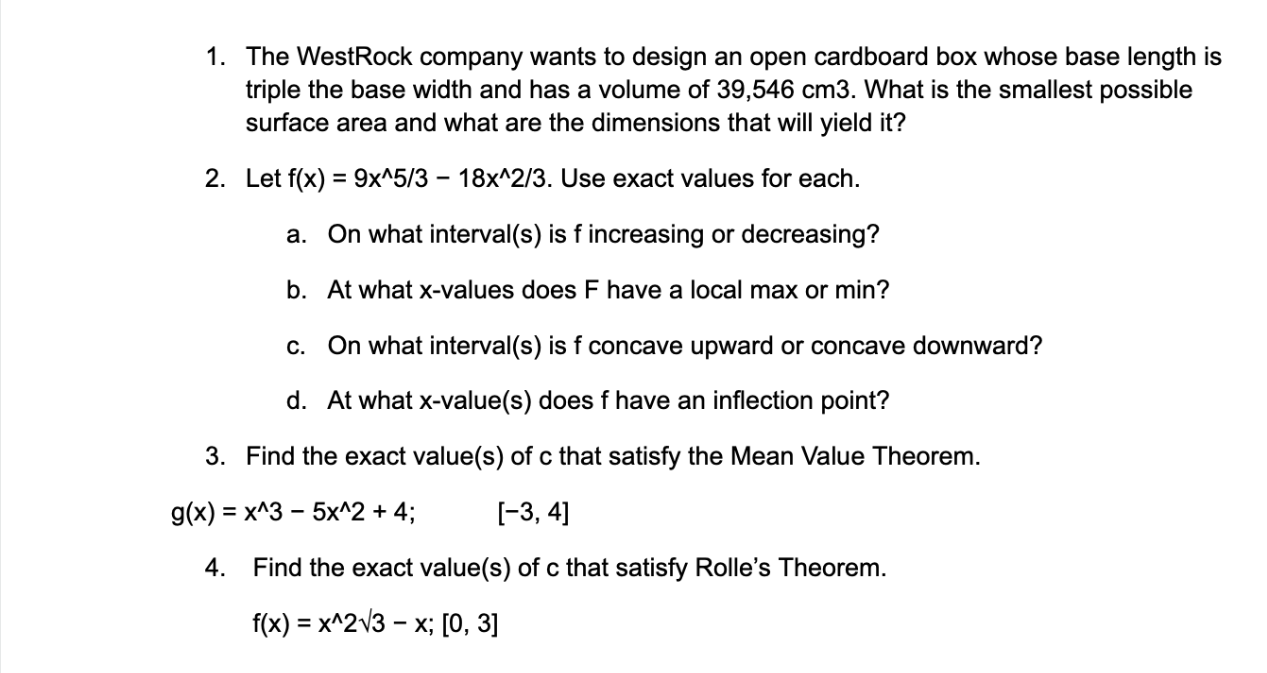 1. The WestRock company wants to design an open cardboard box whose base length is triple the base width and has a volume of 39,546 cm3. What is the smallest possible surface area and what are the dimensions that will yield it?

2. Let f(x) = 9x^5/3 − 18x^2/3. Use exact values for each.

a. On what interval(s) is f increasing or decreasing?

b. At what x-values does F have a local max or min?

c. On what interval(s) is f concave upward or concave downward?

d. At what x-value(s) does f have an inflection point?

3. Find the exact value(s) of c that satisfy the Mean Value Theorem.

g(x) = x^3 − 5x^2 + 4; [−3, 4]

4. Find the exact value(s) of c that satisfy Rolle's Theorem.

f(x) = x^2√3 − x; [0, 3]